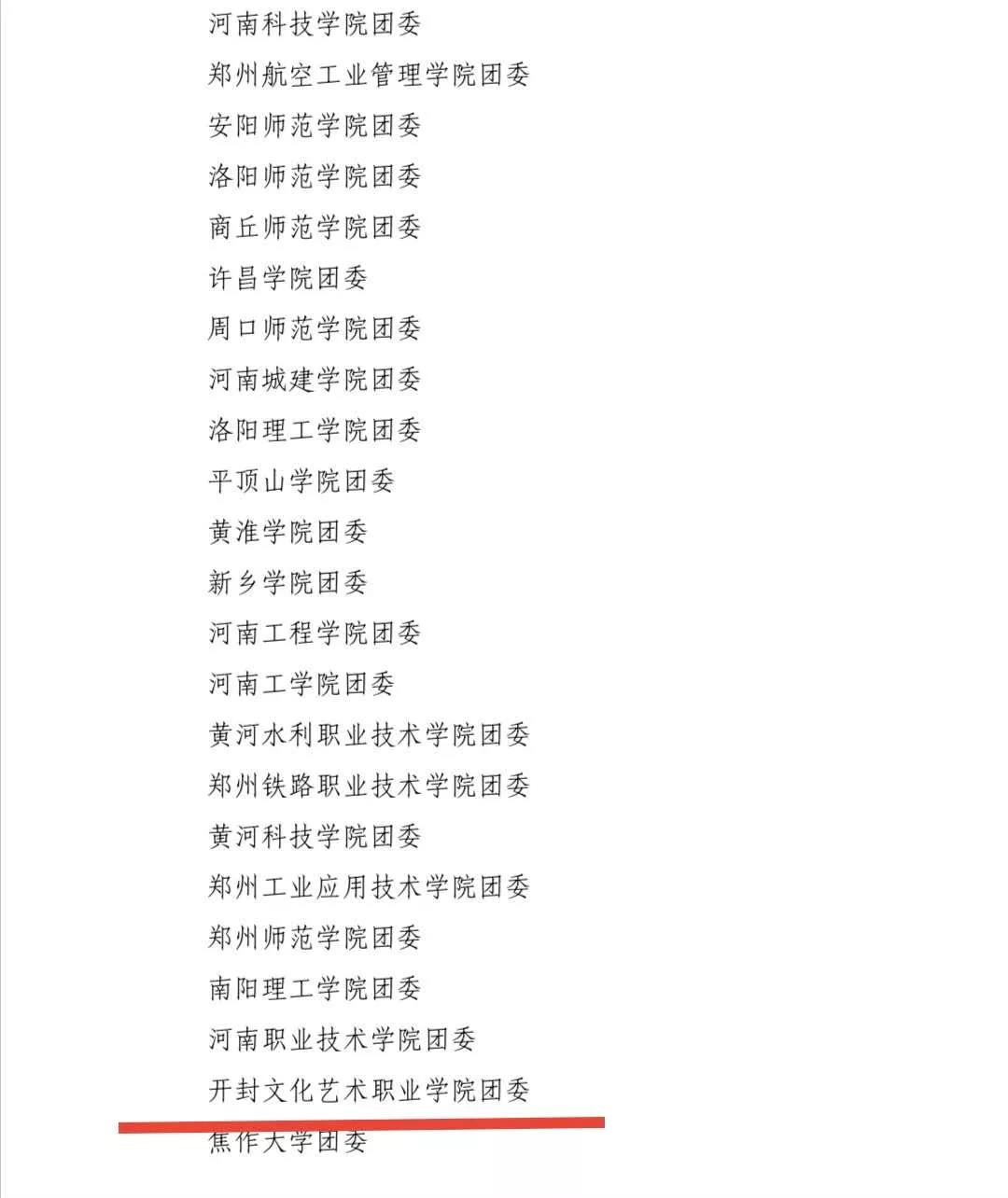 河南科技学院团委
郑州航空工业管理学院团委
安阳师范学院团委
洛阳师范学院团委
商丘师范学院团委
许昌学院团委
周口师范学院团委
河南城建学院团委
洛阳理工学院团委
平顶山学院团委
黄淮学院团委
新乡学院团委
河南工程学院团委
河南工学院团委
黄河水利职业技术学院团委
郑州铁路职业技术学院团委
黄河科技学院团委
郑州工业应用技术学院团委
郑州师范学院团委
南阳理工学院团委
河南职业技术学院团委
开封文化艺术职业学院团委
焦作大学团委